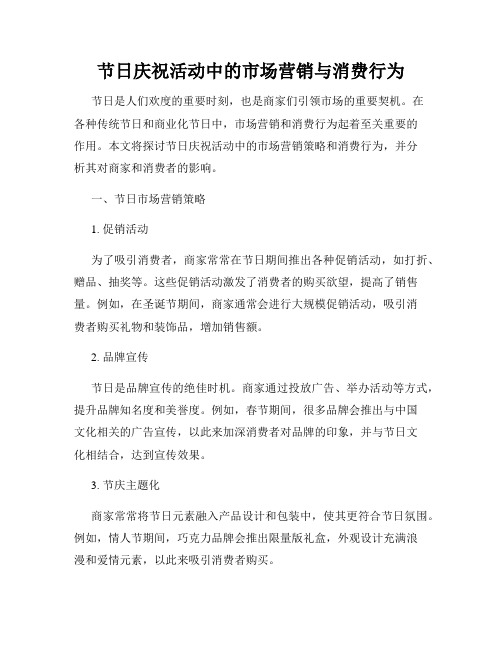 节日庆祝活动中的市场营销与消费行为

节日是人们欢度的重要时刻，也是商家们引领市场的重要契机。在各种传统节日和商业化节日中，市场营销和消费行为起着至关重要的作用。本文将探讨节日庆祝活动中的市场营销策略和消费行为，并分析其对商家和消费者的影响。

一、节日市场营销策略

1. 促销活动

为了吸引消费者，商家常常在节日期间推出各种促销活动，如打折、赠品、抽奖等。这些促销活动激发了消费者的购买欲望，提高了销售量。例如，在圣诞节期间，商家通常会进行大规模促销活动，吸引消费者购买礼物和装饰品，增加销售额。

2. 品牌宣传

节日是品牌宣传的绝佳时机。商家通过投放广告、举办活动等方式，提升品牌知名度和美誉度。例如，春节期间，很多品牌会推出与中国文化相关的广告宣传，以此来加深消费者对品牌的印象，并与节日文化相结合，达到宣传效果。

3. 节庆主题化

商家常常将节日元素融入产品设计和包装中，使其更符合节日氛围。例如，情人节期间，巧克力品牌会推出限量版礼盒，外观设计充满浪漫和爱情元素，以此来吸引消费者购买。